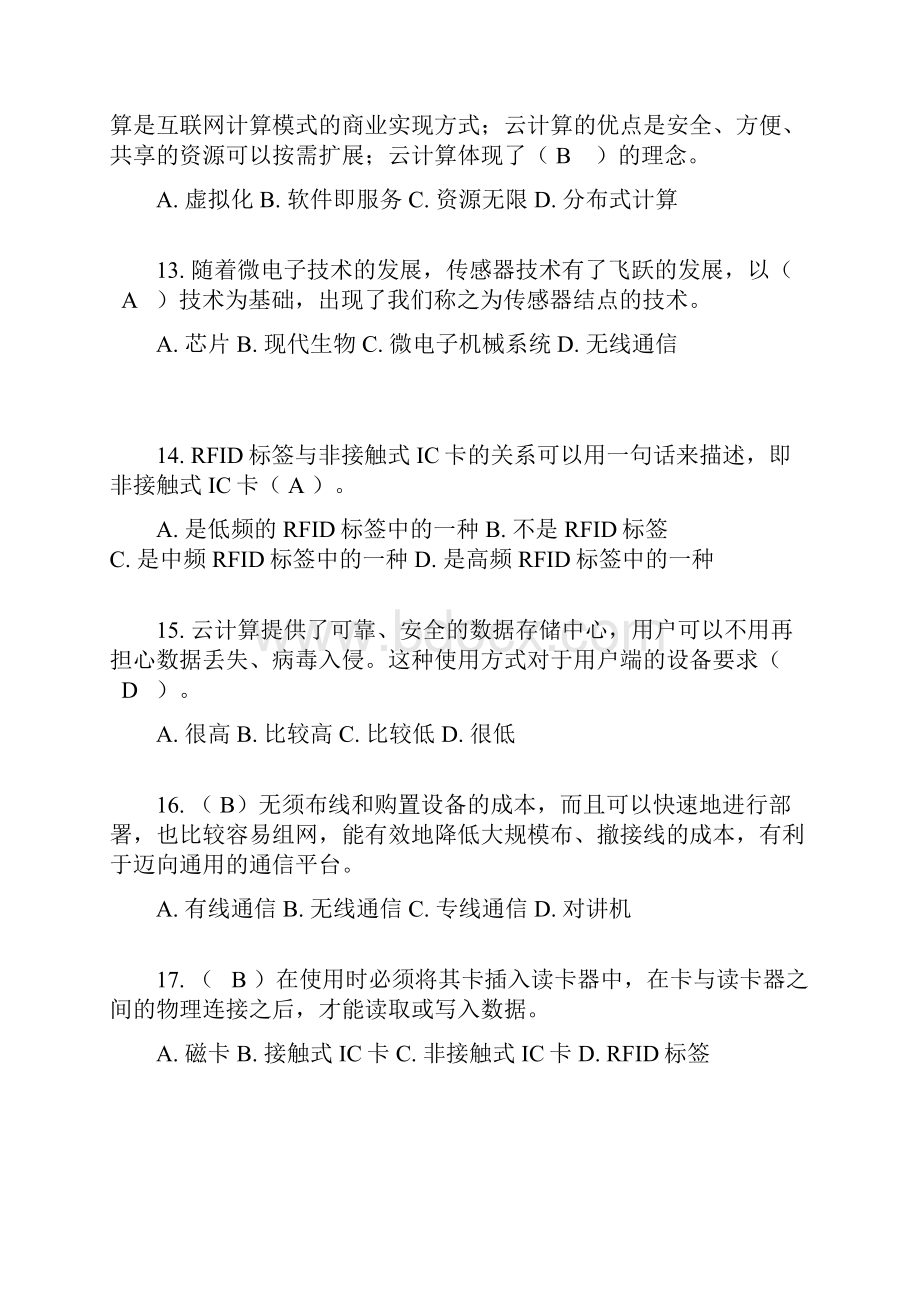 算是互联网计算模式的商业实现方式；云计算的优点是安全、方便、共享的资源可以按需扩展；云计算体现了（ B ）的理念。

A. 虚拟化 B. 软件即服务 C. 资源无限 D. 分布式计算

13. 随着微电子技术的发展，传感器技术有了飞跃的发展，以（ A ）技术为基础，出现了我们称之为传感器结点的技术。

A. 芯片 B. 现代生物 C. 微电子机械系统 D. 无线通信

14. RFID 标签与非接触式 IC 卡的关系可以用一句话来描述，即非接触式 IC 卡（ A ）。

A. 是低频的 RFID 标签中的一种 B. 不是 RFID 标签
C. 是中频 RFID 标签中的一种 D. 是高频 RFID 标签中的一种

15. 云计算提供了可靠、安全的数据存储中心，用户可以不用再担心数据丢失、病毒入侵。这种使用方式对于用户端的设备要求（ D ）。

A. 很高 B. 比较高 C. 比较低 D. 很低

16. （ B）无须布线和购置设备的成本，而且可以快速地进行部署，也比较容易组网，能有效地降低大规模布、撤接线的成本，有利于迈向通用的通信平台。

A. 有线通信 B. 无线通信 C. 专线通信 D. 对讲机

17. （ B ）在使用时必须将其卡插入读卡器中，在卡与读卡器之间的物理连接之后，才能读取或写入数据。

A. 磁卡 B. 接触式 IC 卡 C. 非接触式 IC 卡 D. RFID 标签